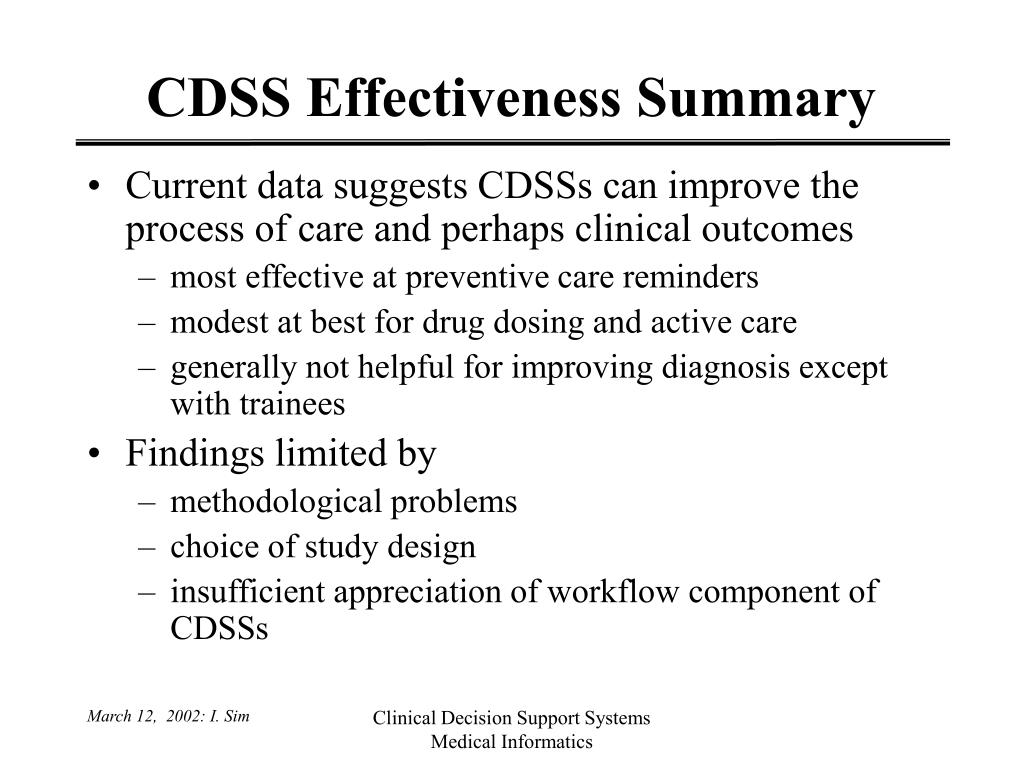 CDSS Effectiveness Summary

• Current data suggests CDSSs can improve the process of care and perhaps clinical outcomes
– most effective at preventive care reminders
– modest at best for drug dosing and active care
– generally not helpful for improving diagnosis except with trainees

• Findings limited by
– methodological problems
– choice of study design
– insufficient appreciation of workflow component of CDSSs

March 12, 2002: I. Sim

Clinical Decision Support Systems
Medical Informatics